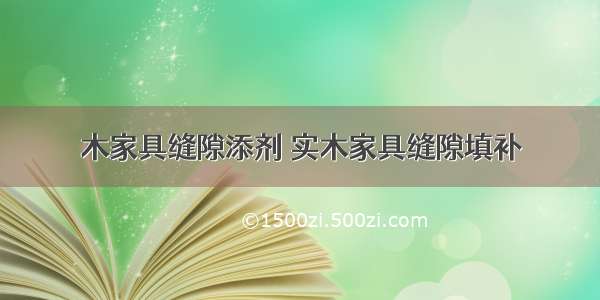 木家具缝隙添剂 实木家具缝隙填补

©1500zi.500zi.com